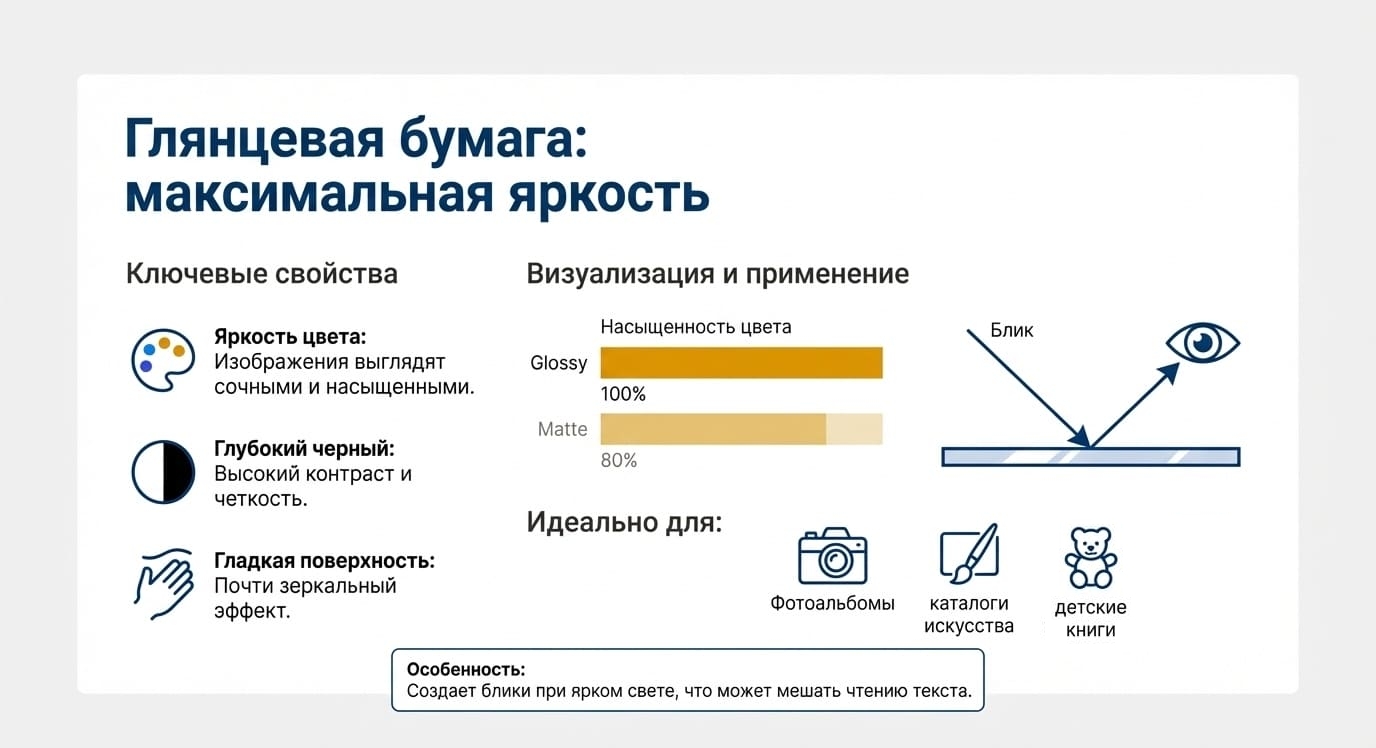 Глянцевая бумага: максимальная яркость

Ключевые свойства

Яркость цвета: Изображения выглядят сочными и насыщенными.

Глубокий черный: Высокий контраст и четкость.

Гладкая поверхность: Почти зеркальный эффект.

Визуализация и применение

Насыщенность цвета

Glossy
100%

Matte
80%

Блик

Идеально для:

Фотоальбомы

каталоги искусства

детские книги

Особенность:
Создает блики при ярком свете, что может мешать чтению текста.